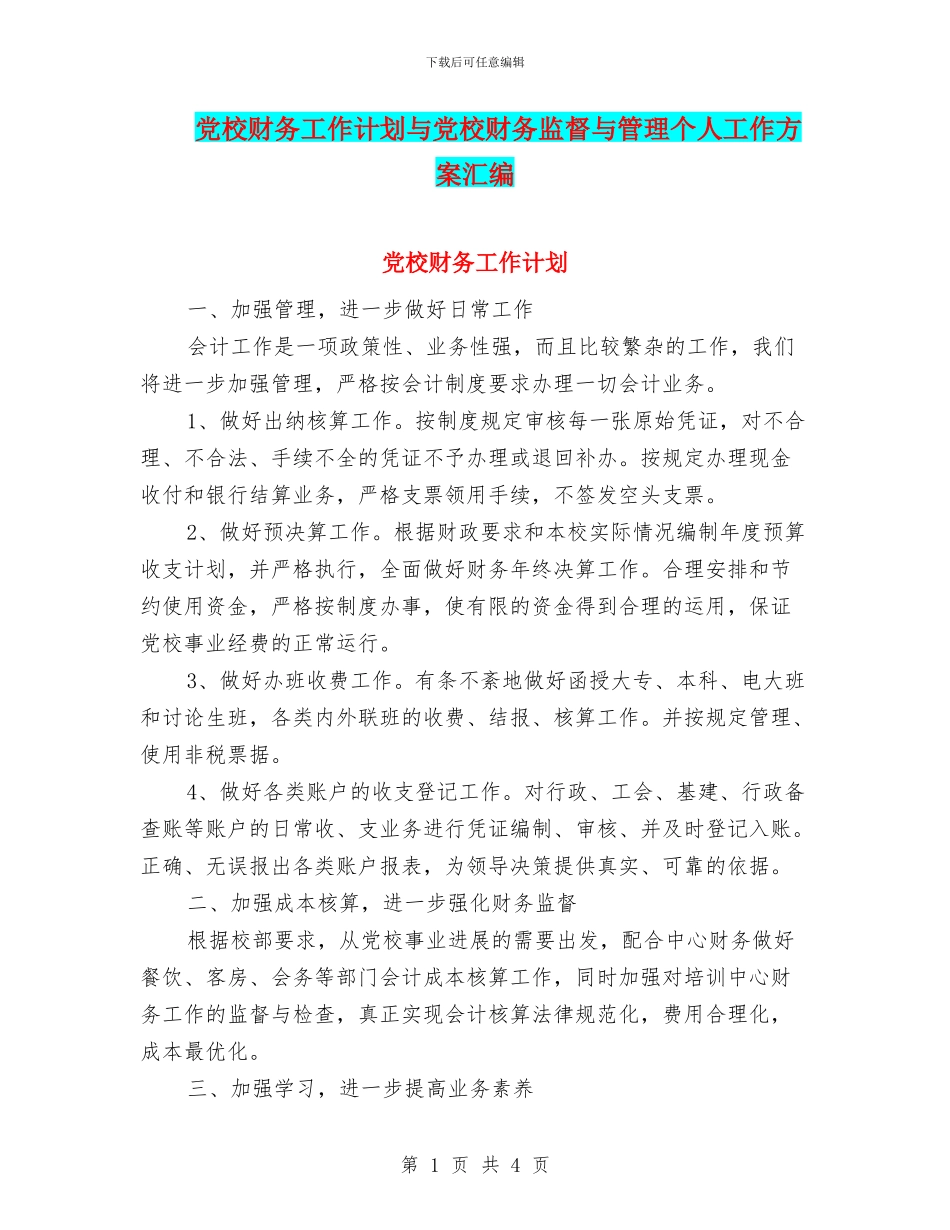 下载后可任意编辑

党校财务工作计划与党校财务监督与管理个人工作方案汇编

党校财务工作计划

一、加强管理，进一步做好日常工作

会计工作是一项政策性、业务性强，而且比较繁杂的工作，我们将进一步加强管理，严格按会计制度要求办理一切会计业务。

1、做好出纳核算工作。按制度规定审核每一张原始凭证，对不合理、不合法、手续不全的凭证不予办理或退回补办。按规定办理现金收付和银行结算业务，严格支票领用手续，不签发空头支票。

2、做好预决算工作。根据财政要求和本校实际情况编制年度预算收支计划，并严格执行，全面做好财务年终决算工作。合理安排和节约使用资金，严格按制度办事，使有限的资金得到合理的运用，保证党校事业经费的正常运行。

3、做好办班收费工作。有条不紊地做好函授大专、本科、电大班和讨论生班，各类内外联班的收费、结报、核算工作。并按规定管理、使用非税票据。

4、做好各类账户的收支登记工作。对行政、工会、基建、行政备查账等账户的日常收、支业务进行凭证编制、审核、并及时登记入账。正确、无误报出各类账户报表，为领导决策提供真实、可靠的依据。

二、加强成本核算，进一步强化财务监督

根据校部要求，从党校事业进展的需要出发，配合中心财务做好餐饮、客房、会务等部门会计成本核算工作，同时加强对培训中心财务工作的监督与检查，真正实现会计核算法律规范化，费用合理化，成本最优化。

三、加强学习，进一步提高业务素养

第 1 页 共 4 页